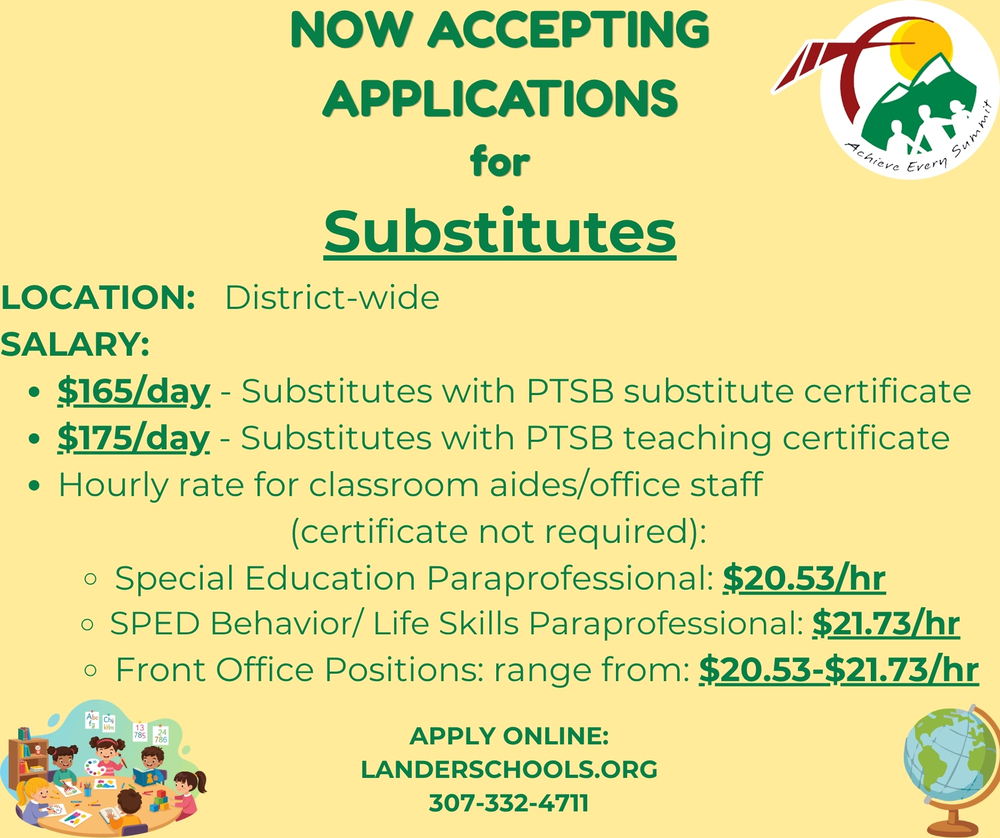 NOW ACCEPTING APPLICATIONS
for
Substitutes

Achieve Every Summit

LOCATION: District-wide
SALARY:
- $165/day - Substitutes with PTSB substitute certificate
- $175/day - Substitutes with PTSB teaching certificate
- Hourly rate for classroom aides/office staff (certificate not required):
  - Special Education Paraprofessional: $20.53/hr
  - SPED Behavior/ Life Skills Paraprofessional: $21.73/hr
  - Front Office Positions: range from: $20.53-$21.73/hr

APPLY ONLINE:
LANDERSCHOOLS.ORG
307-332-4711